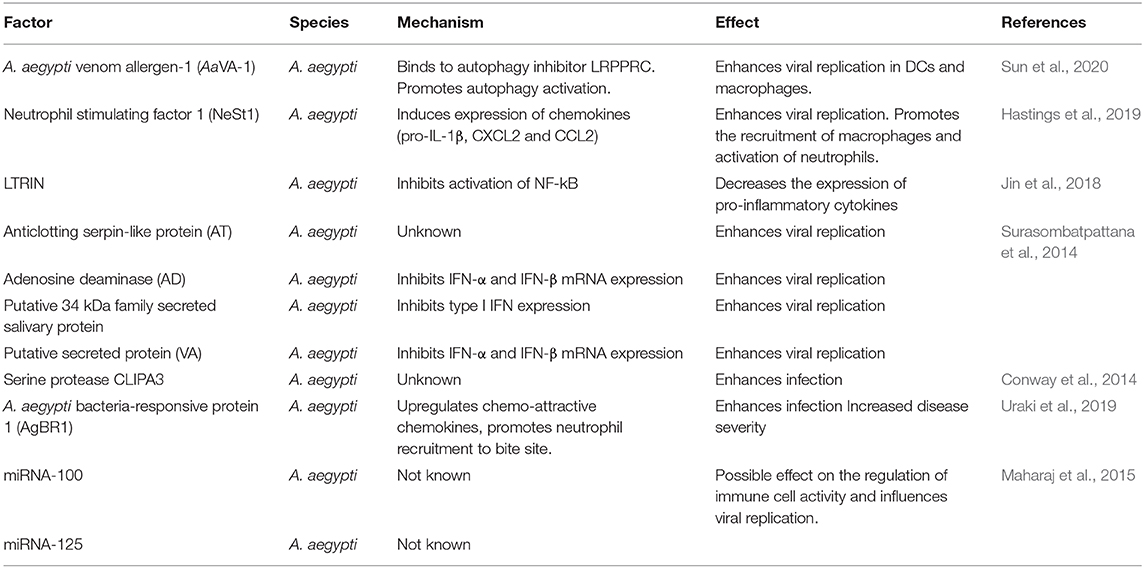 | Factor | Species | Mechanism | Effect | References |
|---|---|---|---|---|
| A. aegypti venom allergen-1 (AaVA-1) | A. aegypti | Binds to autophagy inhibitor LRPPRC. Promotes autophagy activation. | Enhances viral replication in DCs and macrophages. | Sun et al., 2020 |
| Neutrophil stimulating factor 1 (NeSt1) | A. aegypti | Induces expression of chemokines (pro-IL-1β, CXCL2 and CCL2) | Enhances viral replication. Promotes the recruitment of macrophages and activation of neutrophils. | Hastings et al., 2019 |
| LTRIN | A. aegypti | Inhibits activation of NF-kB | Decreases the expression of pro-inflammatory cytokines | Jin et al., 2018 |
| Anticlotting serpin-like protein (AT) | A. aegypti | Unknown | Enhances viral replication | Surasombatpattana et al., 2014 |
| Adenosine deaminase (AD) | A. aegypti | Inhibits IFN-α and IFN-β mRNA expression | Enhances viral replication | |
| Putative 34 kDa family secreted salivary protein | A. aegypti | Inhibits type I IFN expression | Enhances viral replication | |
| Putative secreted protein (VA) | A. aegypti | Inhibits IFN-α and IFN-β mRNA expression | Enhances viral replication | |
| Serine protease CLIPA3 | A. aegypti | Unknown | Enhances infection | Conway et al., 2014 |
| A. aegypti bacteria-responsive protein 1 (AgBR1) | A. aegypti | Upregulates chemo-attractive chemokines, promotes neutrophil recruitment to bite site. | Enhances infection Increased disease severity | Uraki et al., 2019 |
| miRNA-100 | A. aegypti | Not known | Possible effect on the regulation of immune cell activity and influences viral replication. | Maharaj et al., 2015 |
| miRNA-125 | A. aegypti | Not known | | |